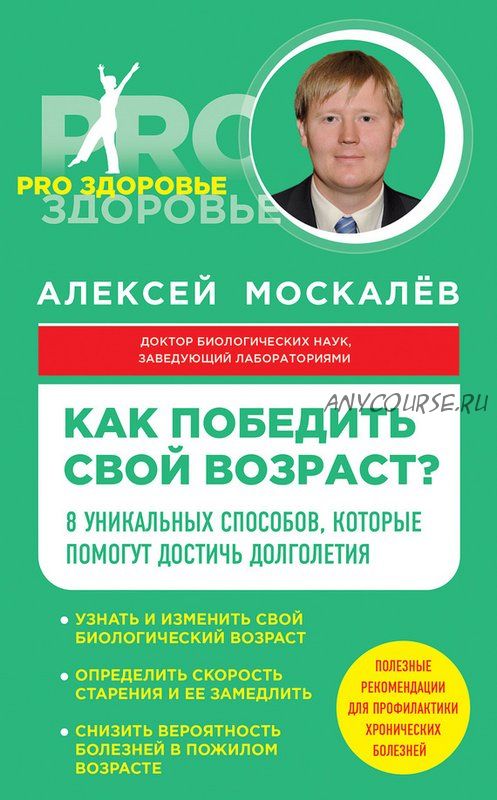 PRO
PRO ЗДОРОВЬЕ
ЗДОРОВЬЕ

АЛЕКСЕЙ МОСКАЛЁВ

ДОКТОР БИОЛОГИЧЕСКИХ НАУК, ЗАВЕДУЮЩИЙ ЛАБОРАТОРИЯМИ

ANYCOURSE.RU

КАК ПОБЕДИТЬ СВОЙ ВОЗРАСТ?

8 УНИКАЛЬНЫХ СПОСОБОВ, КОТОРЫЕ ПОМОГУТ ДОСТИЧЬ ДОЛГОЛЕТИЯ

• УЗНАТЬ И ИЗМЕНИТЬ СВОЙ БИОЛОГИЧЕСКИЙ ВОЗРАСТ

• ОПРЕДЕЛИТЬ СКОРОСТЬ СТАРЕНИЯ И ЕЕ ЗАМЕДЛИТЬ

• СНИЗИТЬ ВЕРОЯТНОСТЬ БОЛЕЗНЕЙ В ПОЖИЛОМ ВОЗРАСТЕ

ПОЛЕЗНЫЕ РЕКОМЕНДАЦИИ ДЛЯ ПРОФИЛАКТИКИ ХРОНИЧЕСКИХ БОЛЕЗНЕЙ